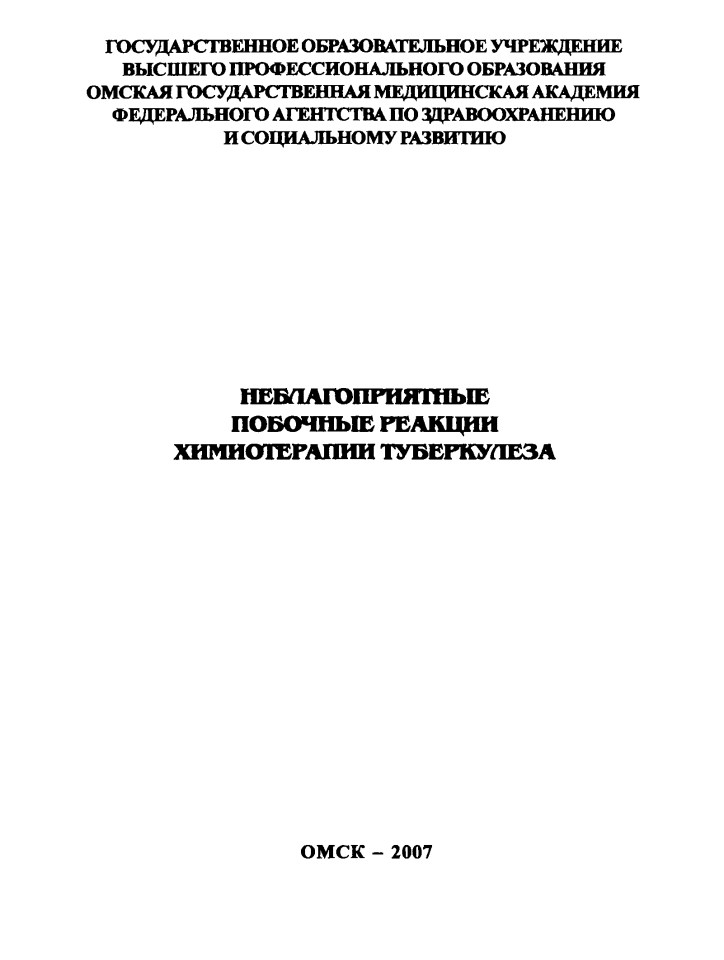 ГОСУДАРСТВЕННОЕ ОБРАЗОВАТЕЛЬНОЕ УЧРЕЖДЕНИЕ
ВЫСШЕГО ПРОФЕССИОНАЛЬНОГО ОБРАЗОВАНИЯ
ОМСКАЯ ГОСУДАРСТВЕННАЯ МЕДИЦИНСКАЯ АКАДЕМИЯ
ФЕДЕРАЛЬНОГО АГЕНТСТВА ПО ЗДРАВООХРАНЕНИЮ
И СОЦИАЛЬНОМУ РАЗВИТИЮ

НЕБЛАГОПРИЯТНЫЕ
ПОБОЧНЫЕ РЕАКЦИИ
ХИМИОТЕРАПИИ ТУБЕРКУЛЕЗА

ОМСК – 2007